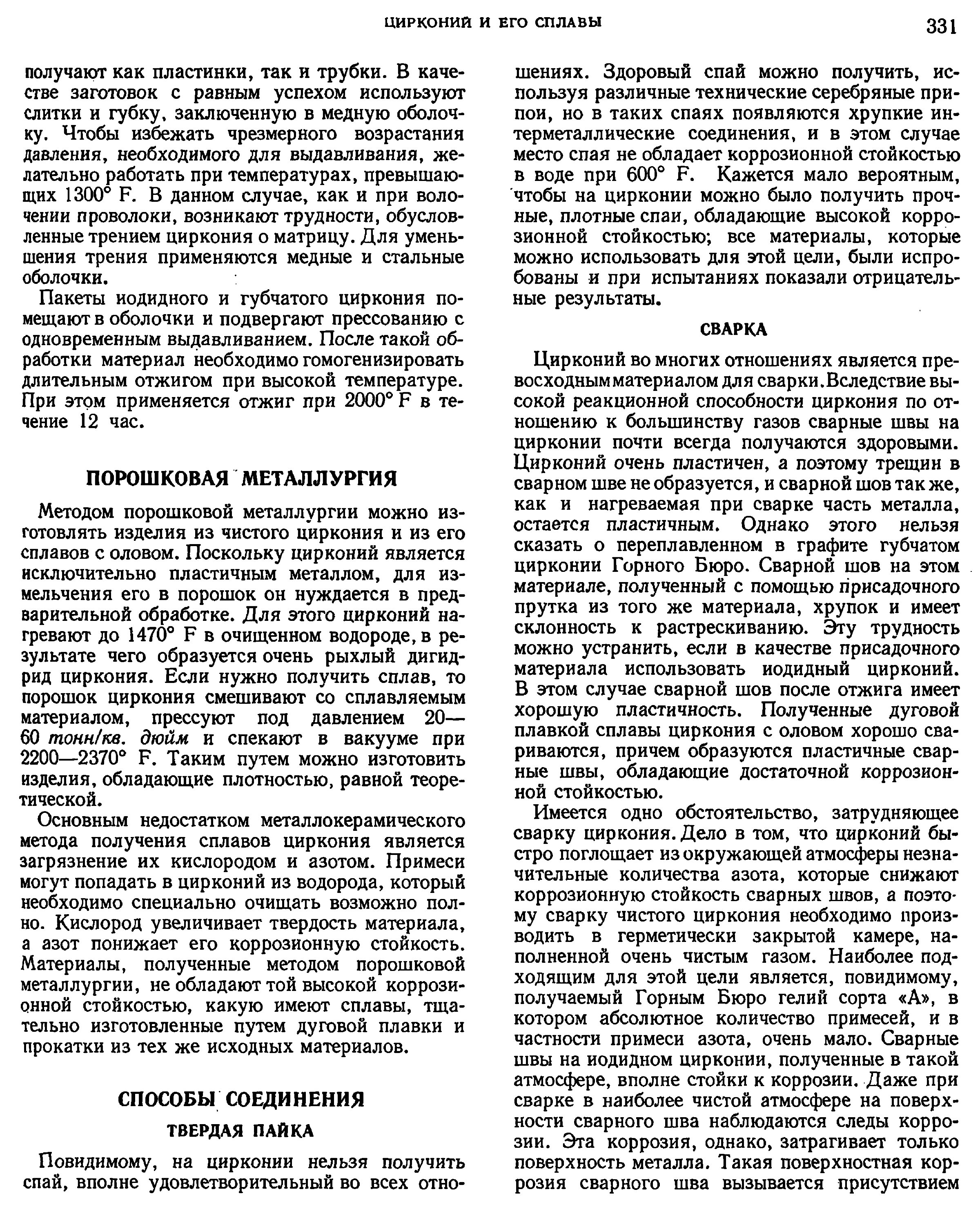 ЦИРКОНИЙ И ЕГО СПЛАВЫ 331

получают как пластинки, так и трубки. В качестве заготовок с равным успехом используют слитки и губку, заключенную в медную оболочку. Чтобы избежать чрезмерного возрастания давления, необходимого для выдавливания, желательно работать при температурах, превышающих 1300° F. В данном случае, как и при волочении проволоки, возникают трудности, обусловленные трением циркония о матрицу. Для уменьшения трения применяются медные и стальные оболочки.

Пакеты иодидного и губчатого циркония помещают в оболочки и подвергают прессованию с одновременным выдавливанием. После такой обработки материал необходимо гомогенизировать длительным отжигом при высокой температуре. При этом применяется отжиг при 2000° F в течение 12 час.

ПОРОШКОВАЯ МЕТАЛЛУРГИЯ

Методом порошковой металлургии можно изготовлять изделия из чистого циркония и из его сплавов с оловом. Поскольку цирконий является исключительно пластичным металлом, для измельчения его в порошок он нуждается в предварительной обработке. Для этого цирконий нагревают до 1470° F в очищенном водороде, в результате чего образуется очень рыхлый дигидрид циркония. Если нужно получить сплав, то порошок циркония смешивают со сплавляемым материалом, прессуют под давлением 20—60 тонн/кв. дюйм и спекают в вакууме при 2200—2370° F. Таким путем можно изготовить изделия, обладающие плотностью, равной теоретической.

Основным недостатком металлокерамического метода получения сплавов циркония является загрязнение их кислородом и азотом. Примеси могут попадать в цирконий из водорода, который необходимо специально очищать возможно полно. Кислород увеличивает твердость материала, а азот понижает его коррозионную стойкость. Материалы, полученные методом порошковой металлургии, не обладают той высокой коррозионной стойкостью, какую имеют сплавы, тщательно изготовленные путем дуговой плавки и прокатки из тех же исходных материалов.

СПОСОБЫ СОЕДИНЕНИЯ

ТВЕРДАЯ ПАЙКА

Повидимому, на цирконии нельзя получить спай, вполне удовлетворительный во всех отношениях. Здоровый спай можно получить, используя различные технические серебряные припои, но в таких спаях появляются хрупкие интерметаллические соединения, и в этом случае место спая не обладает коррозионной стойкостью в воде при 600° F. Кажется мало вероятным, чтобы на цирконии можно было получить прочные, плотные спаи, обладающие высокой коррозионной стойкостью; все материалы, которые можно использовать для этой цели, были испробованы и при испытаниях показали отрицательные результаты.

СВАРКА

Цирконий во многих отношениях является превосходным материалом для сварки. Вследствие высокой реакционной способности циркония по отношению к большинству газов сварные швы на цирконии почти всегда получаются здоровыми. Цирконий очень пластичен, а поэтому трещин в сварном шве не образуется, и сварной шов так же, как и нагреваемая при сварке часть металла, остается пластичным. Однако этого нельзя сказать о переплавленном в графите губчатом цирконии Горного Бюро. Сварной шов на этом материале, полученный с помощью присадочного прутка из того же материала, хрупок и имеет склонность к растрескиванию. Эту трудность можно устранить, если в качестве присадочного материала использовать иодидный цирконий. В этом случае сварной шов после отжига имеет хорошую пластичность. Полученные дуговой плавкой сплавы циркония с оловом хорошо свариваются, причем образуются пластичные сварные швы, обладающие достаточной коррозионной стойкостью.

Имеется одно обстоятельство, затрудняющее сварку циркония. Дело в том, что цирконий быстро поглощает из окружающей атмосферы незначительные количества азота, которые снижают коррозионную стойкость сварных швов, а поэтому сварку чистого циркония необходимо производить в герметически закрытой камере, наполненной очень чистым газом. Наиболее подходящим для этой цели является, повидимому, получаемый Горным Бюро гелий сорта «А», в котором абсолютное количество примесей, и в частности примеси азота, очень мало. Сварные швы на иодидном цирконии, полученные в такой атмосфере, вполне стойки к коррозии. Даже при сварке в наиболее чистой атмосфере на поверхности сварного шва наблюдаются следы коррозии. Эта коррозия, однако, затрагивает только поверхность металла. Такая поверхностная коррозия сварного шва вызывается присутствием